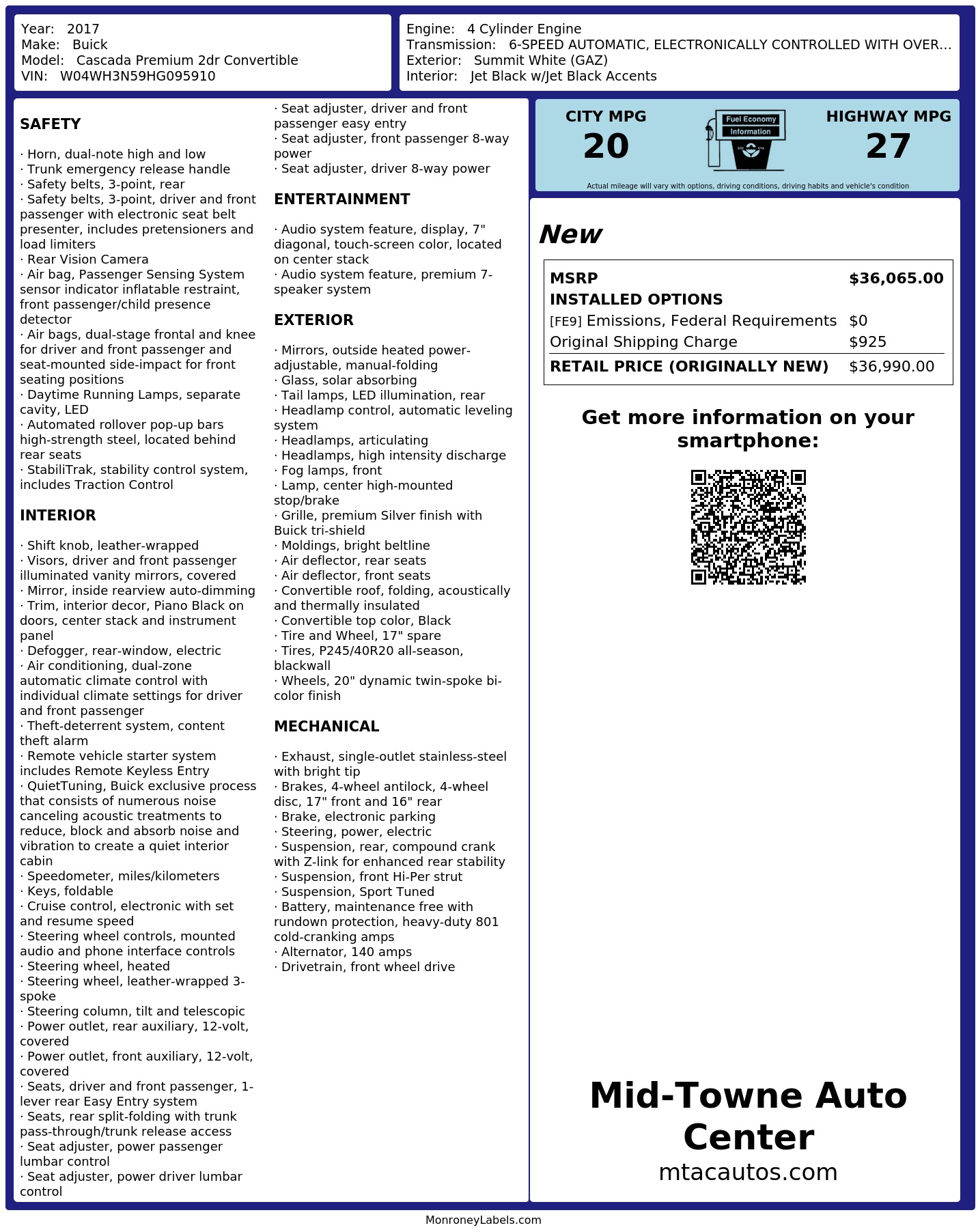 Year: 2017
Make: Buick
Model: Cascada Premium 2dr Convertible
VIN: W04WH3N59HG095910

Engine: 4 Cylinder Engine
Transmission: 6-SPEED AUTOMATIC, ELECTRONICALLY CONTROLLED WITH OVER...
Exterior: Summit White (GAZ)
Interior: Jet Black w/Jet Black Accents

SAFETY

· Horn, dual-note high and low
· Trunk emergency release handle
· Safety belts, 3-point, rear
· Safety belts, 3-point, driver and front passenger with electronic seat belt presenter, includes pretensioners and load limiters
· Rear Vision Camera
· Air bag, Passenger Sensing System sensor indicator inflatable restraint, front passenger/child presence detector
· Air bags, dual-stage frontal and knee for driver and front passenger and seat-mounted side-impact for front seating positions
· Daytime Running Lamps, separate cavity, LED
· Automated rollover pop-up bars high-strength steel, located behind rear seats
· StabiliTrak, stability control system, includes Traction Control

INTERIOR

· Shift knob, leather-wrapped
· Visors, driver and front passenger illuminated vanity mirrors, covered
· Mirror, inside rearview auto-dimming
· Trim, interior decor, Piano Black on doors, center stack and instrument panel
· Defogger, rear-window, electric
· Air conditioning, dual-zone automatic climate control with individual climate settings for driver and front passenger
· Theft-deterrent system, content theft alarm
· Remote vehicle starter system includes Remote Keyless Entry
· QuietTuning, Buick exclusive process that consists of numerous noise canceling acoustic treatments to reduce, block and absorb noise and vibration to create a quiet interior cabin
· Speedometer, miles/kilometers
· Keys, foldable
· Cruise control, electronic with set and resume speed
· Steering wheel controls, mounted audio and phone interface controls
· Steering wheel, heated
· Steering wheel, leather-wrapped 3-spoke
· Steering column, tilt and telescopic
· Power outlet, rear auxiliary, 12-volt, covered
· Power outlet, front auxiliary, 12-volt, covered
· Seats, driver and front passenger, 1-lever rear Easy Entry system
· Seats, rear split-folding with trunk pass-through/trunk release access
· Seat adjuster, power passenger lumbar control
· Seat adjuster, power driver lumbar control
· Seat adjuster, driver and front passenger easy entry
· Seat adjuster, front passenger 8-way power
· Seat adjuster, driver 8-way power

ENTERTAINMENT

· Audio system feature, display, 7" diagonal, touch-screen color, located on center stack
· Audio system feature, premium 7-speaker system

EXTERIOR

· Mirrors, outside heated power-adjustable, manual-folding
· Glass, solar absorbing
· Tail lamps, LED illumination, rear
· Headlamp control, automatic leveling system
· Headlamps, articulating
· Headlamps, high intensity discharge
· Fog lamps, front
· Lamp, center high-mounted stop/brake
· Grille, premium Silver finish with Buick tri-shield
· Moldings, bright beltline
· Air deflector, rear seats
· Air deflector, front seats
· Convertible roof, folding, acoustically and thermally insulated
· Convertible top color, Black
· Tire and Wheel, 17" spare
· Tires, P245/40R20 all-season, blackwall
· Wheels, 20" dynamic twin-spoke bi-color finish

MECHANICAL

· Exhaust, single-outlet stainless-steel with bright tip
· Brakes, 4-wheel antilock, 4-wheel disc, 17" front and 16" rear
· Brake, electronic parking
· Steering, power, electric
· Suspension, rear, compound crank with Z-link for enhanced rear stability
· Suspension, front Hi-Per strut
· Suspension, Sport Tuned
· Battery, maintenance free with rundown protection, heavy-duty 801 cold-cranking amps
· Alternator, 140 amps
· Drivetrain, front wheel drive

CITY MPG
20
Fuel Economy Information
HIGHWAY MPG
27
Actual mileage will vary with options, driving conditions, driving habits and vehicle's condition

New

| MSRP | $36,065.00 |
|---|---|
| INSTALLED OPTIONS | |
| [FE9] Emissions, Federal Requirements | $0 |
| Original Shipping Charge | $925 |
| RETAIL PRICE (ORIGINALLY NEW) | $36,990.00 |

Get more information on your smartphone:

Mid-Towne Auto Center
mtacautos.com

MonroneyLabels.com